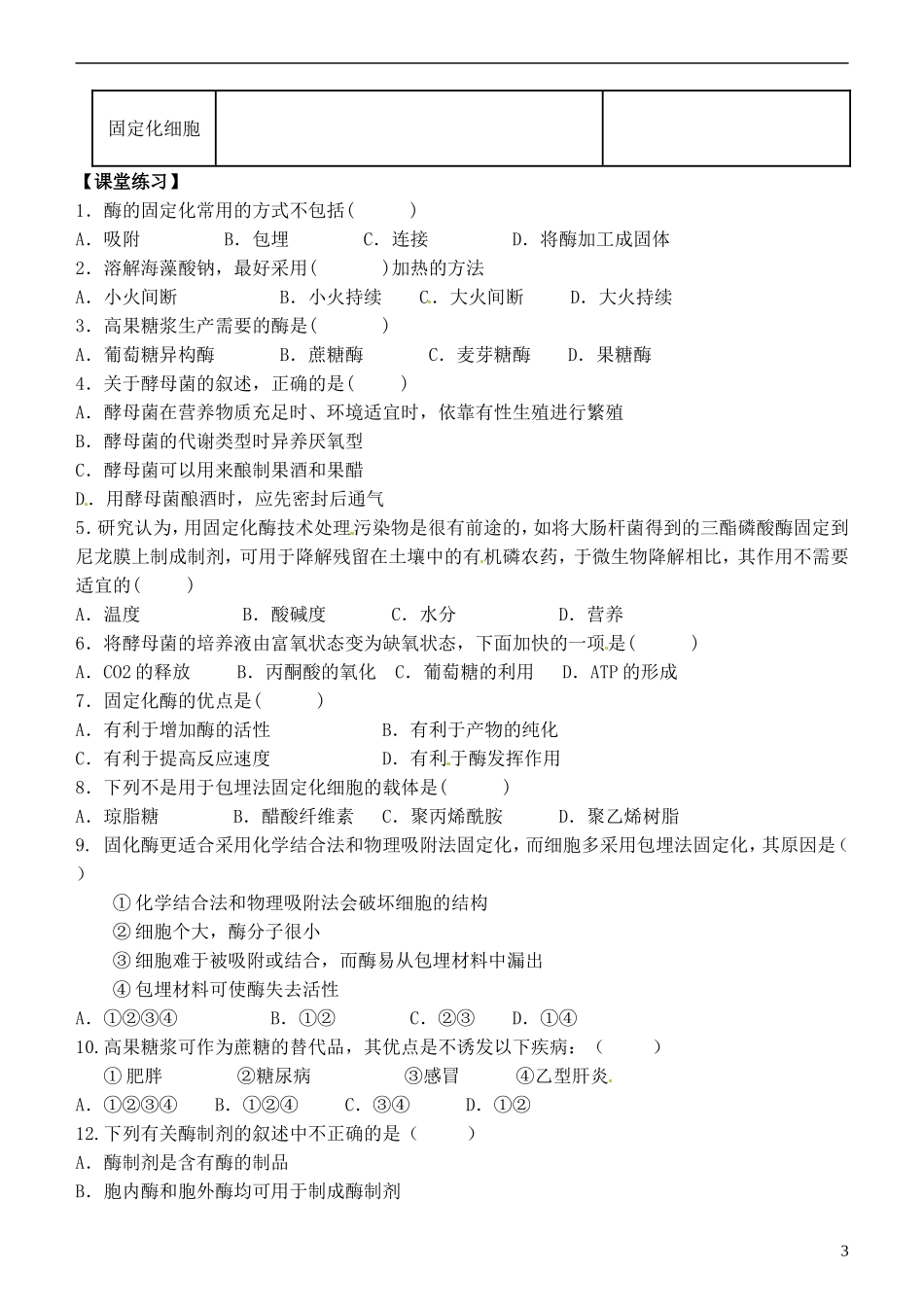 | 固定化细胞 | | |
|---|---|---|

【课堂练习】

1．酶的固定化常用的方式不包括(　　)

A．吸附　　B．包埋　　C．连接　　D．将酶加工成固体

2．溶解海藻酸钠，最好采用(　　)加热的方法

A．小火间断　　B．小火持续　　C．大火间断　　D．大火持续

3．高果糖浆生产需要的酶是(　　)

A．葡萄糖异构酶　　B．蔗糖酶　　C．麦芽糖酶　　D．果糖酶

4．关于酵母菌的叙述，正确的是(　　)

A．酵母菌在营养物质充足时、环境适宜时，依靠有性生殖进行繁殖

B．酵母菌的代谢类型时异养厌氧型

C．酵母菌可以用来酿制果酒和果醋

D．用酵母菌酿酒时，应先密封后通气

5.研究认为，用固定化酶技术处理污染物是很有前途的，如将大肠杆菌得到的三酯磷酸酶固定到尼龙膜上制成制剂，可用于降解残留在土壤中的有机磷农药，于微生物降解相比，其作用不需要适宜的(　　)

A．温度　　B．酸碱度　　C．水分　　D．营养

6．将酵母菌的培养液由富氧状态变为缺氧状态，下面加快的一项是(　　)

A．CO2的释放　　B．丙酮酸的氧化　C．葡萄糖的利用　　D．ATP的形成

7．固定化酶的优点是(　　)

A．有利于增加酶的活性　　B．有利于产物的纯化

C．有利于提高反应速度　　D．有利于酶发挥作用

8．下列不是用于包埋法固定化细胞的载体是(　　)

A．琼脂糖　　B．醋酸纤维素　C．聚丙烯酰胺　　D．聚乙烯树脂

9. 固化酶更适合采用化学结合法和物理吸附法固定化，而细胞多采用包埋法固定化，其原因是(　　)

①化学结合法和物理吸附法会破坏细胞的结构

②细胞个大，酶分子很小

③细胞难于被吸附或结合，而酶易从包埋材料中漏出

④包埋材料可使酶失去活性

A．①②③④　　B．①②　　C．②③　　D．①④

10.高果糖浆可作为蔗糖的替代品，其优点是不诱发以下疾病：（　　）

①肥胖　　②糖尿病　　③感冒　　④乙型肝炎

A．①②③④　　B．①②④　　C．③④　　D．①②

12.下列有关酶制剂的叙述中不正确的是（　　）

A．酶制剂是含有酶的制品

B．胞内酶和胞外酶均可用于制成酶制剂

3